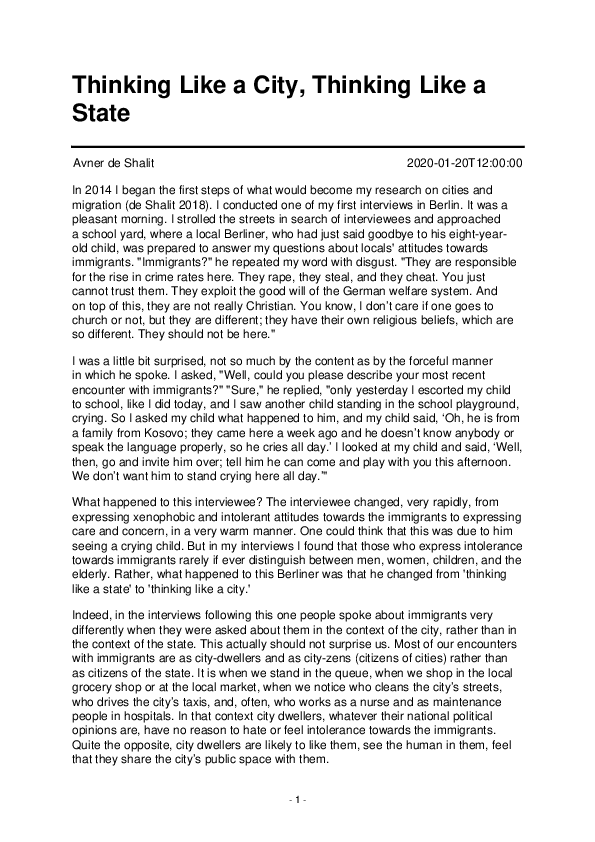 Thinking Like a City, Thinking Like a State

Avner de Shalit

2020-01-20T12:00:00

In 2014 I began the first steps of what would become my research on cities and migration (de Shalit 2018). I conducted one of my first interviews in Berlin. It was a pleasant morning. I strolled the streets in search of interviewees and approached a school yard, where a local Berliner, who had just said goodbye to his eight-year-old child, was prepared to answer my questions about locals' attitudes towards immigrants. "Immigrants?" he repeated my word with disgust. "They are responsible for the rise in crime rates here. They rape, they steal, and they cheat. You just cannot trust them. They exploit the good will of the German welfare system. And on top of this, they are not really Christian. You know, I don't care if one goes to church or not, but they are different; they have their own religious beliefs, which are so different. They should not be here."

I was a little bit surprised, not so much by the content as by the forceful manner in which he spoke. I asked, "Well, could you please describe your most recent encounter with immigrants?" "Sure," he replied, "only yesterday I escorted my child to school, like I did today, and I saw another child standing in the school playground, crying. So I asked my child what happened to him, and my child said, 'Oh, he is from a family from Kosovo; they came here a week ago and he doesn't know anybody or speak the language properly, so he cries all day.' I looked at my child and said, 'Well, then, go and invite him over; tell him he can come and play with you this afternoon. We don't want him to stand crying here all day.'"

What happened to this interviewee? The interviewee changed, very rapidly, from expressing xenophobic and intolerant attitudes towards the immigrants to expressing care and concern, in a very warm manner. One could think that this was due to him seeing a crying child. But in my interviews I found that those who express intolerance towards immigrants rarely if ever distinguish between men, women, children, and the elderly. Rather, what happened to this Berliner was that he changed from 'thinking like a state' to 'thinking like a city.'

Indeed, in the interviews following this one people spoke about immigrants very differently when they were asked about them in the context of the city, rather than in the context of the state. This actually should not surprise us. Most of our encounters with immigrants are as city-dwellers and as city-zens (citizens of cities) rather than as citizens of the state. It is when we stand in the queue, when we shop in the local grocery shop or at the local market, when we notice who cleans the city's streets, who drives the city's taxis, and, often, who works as a nurse and as maintenance people in hospitals. In that context city dwellers, whatever their national political opinions are, have no reason to hate or feel intolerance towards the immigrants. Quite the opposite, city dwellers are likely to like them, see the human in them, feel that they share the city's public space with them.

- 1 -